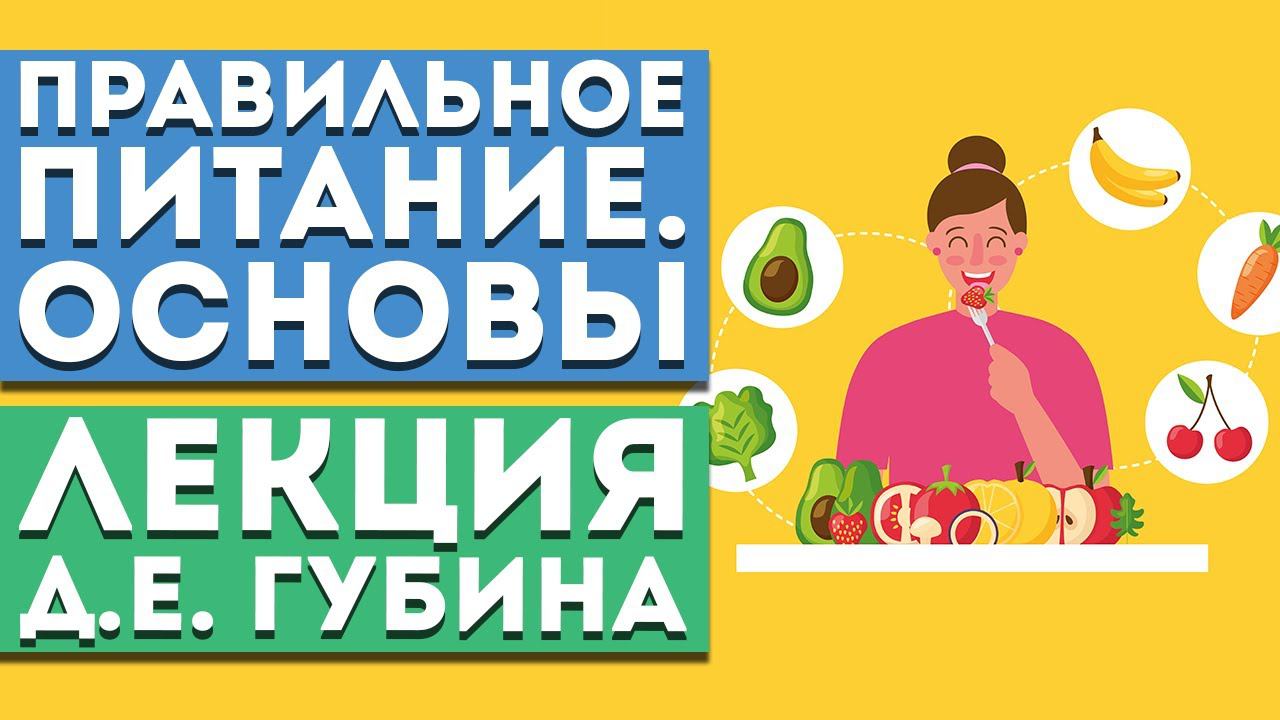 ПРАВИЛЬНОЕ ПИТАНИЕ. ОСНОВЫ

ЛЕКЦИЯ Д.Е. ГУБИНА